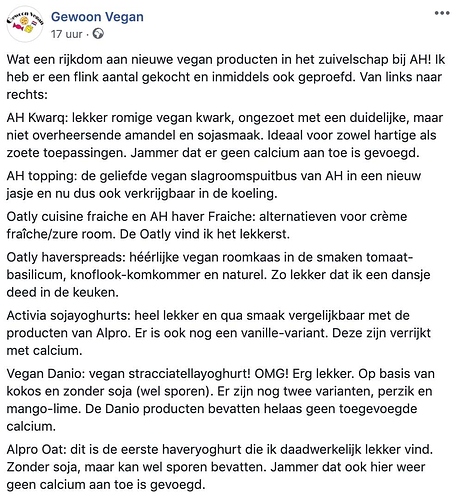 Gewoon Vegan
17 uur ·

Wat een rijkdom aan nieuwe vegan producten in het zuivelschap bij AH! Ik heb er een flink aantal gekocht en inmiddels ook geproefd. Van links naar rechts:

AH Kwarq: lekker romige vegan kwark, ongezoet met een duidelijke, maar niet overheersende amandel en sojasmaak. Ideaal voor zowel hartige als zoete toepassingen. Jammer dat er geen calcium aan toe is gevoegd.

AH topping: de geliefde vegan slagroomspuitbus van AH in een nieuw jasje en nu dus ook verkrijgbaar in de koeling.

Oatly cuisine fraiche en AH haver Fraiche: alternatieven voor crème fraîche/zure room. De Oatly vind ik het lekkerst.

Oatly haverspreads: héérlijke vegan roomkaas in de smaken tomaat-basilicum, knoflook-komkommer en naturel. Zo lekker dat ik een dansje deed in de keuken.

Activia sojayoghurts: heel lekker en qua smaak vergelijkbaar met de producten van Alpro. Er is ook nog een vanille-variant. Deze zijn verrijkt met calcium.

Vegan Danio: vegan stracciatellayoghurt! OMG! Erg lekker. Op basis van kokos en zonder soja (wel sporen). Er zijn nog twee varianten, perzik en mango-lime. De Danio producten bevatten helaas geen toegevoegde calcium.

Alpro Oat: dit is de eerste haveryoghurt die ik daadwerkelijk lekker vind. Zonder soja, maar kan wel sporen bevatten. Jammer dat ook hier weer geen calcium aan toe is gevoegd.